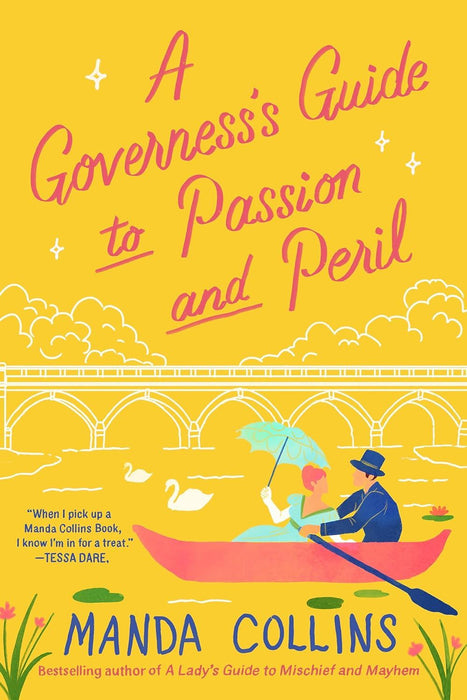 A Governess's Guide to Passion and Peril

"When I pick up a Manda Collins Book, I know I'm in for a treat."
—TESSA DARE,

MANDA COLLINS

Bestselling author of A Lady's Guide to Mischief and Mayhem